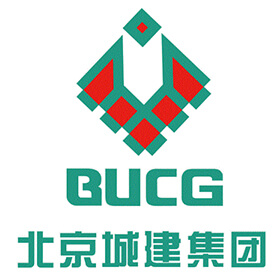 BUCG

北京城建集团